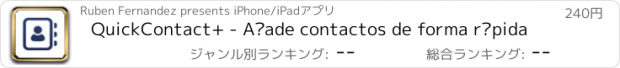 Ruben Fernandez presents iPhone/iPadアプリ
240円
QuickContact+ - A?ade contactos de forma r?pida
ジャンル別ランキング: --
総合ランキング: --